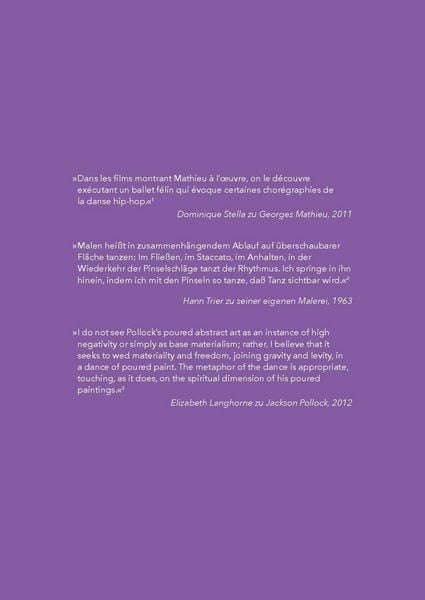 »Dans les films montrant Mathieu à l'œuvre, on le découvre exécutant un ballet félin qui évoque certaines chorégraphies de la danse hip-hop.«$^1$

Dominique Stella zu Georges Mathieu, 2011

»Malen heißt in zusammenhängendem Ablauf auf überschaubarer Fläche tanzen: Im Fließen, im Staccato, im Anhalten, in der Wiederkehr der Pinselschläge tanzt der Rhythmus. Ich springe in ihn hinein, indem ich mit den Pinseln so tanze, daß Tanz sichtbar wird.«$^2$

Hann Trier zu seiner eigenen Malerei, 1963

»I do not see Pollock's poured abstract art as an instance of high negativity or simply as base materialism; rather, I believe that it seeks to wed materiality and freedom, joining gravity and levity, in a dance of poured paint. The metaphor of the dance is appropriate, touching, as it does, on the spiritual dimension of his poured paintings.«$^3$

Elizabeth Langhorne zu Jackson Pollock, 2012